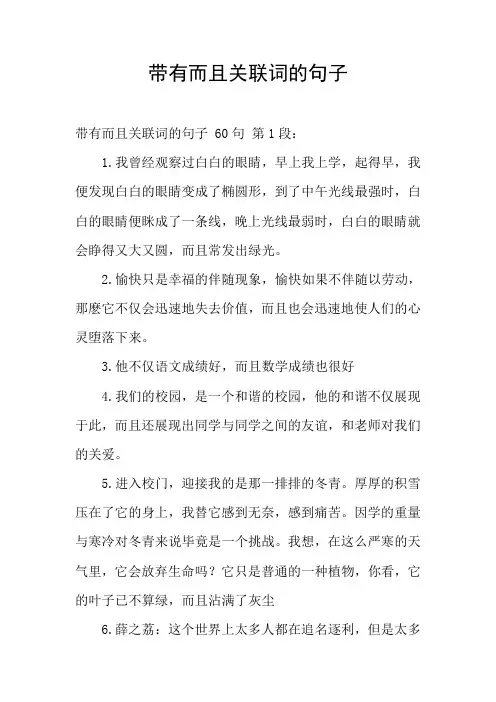 带有而且关联词的句子

带有而且关联词的句子 60句 第1段：

1.我曾经观察过白白的眼睛，早上我上学，起得早，我便发现白白的眼睛变成了椭圆形，到了中午光线最强时，白白的眼睛便眯成了一条线，晚上光线最弱时，白白的眼睛就会睁得又大又圆，而且常发出绿光。

2.愉快只是幸福的伴随现象，愉快如果不伴随以劳动，那麽它不仅会迅速地失去价值，而且也会迅速地使人们的心灵堕落下来。

3.他不仅语文成绩好，而且数学成绩也很好

4.我们的校园，是一个和谐的校园，他的和谐不仅展现于此，而且还展现出同学与同学之间的友谊，和老师对我们的关爱。

5.进入校门，迎接我的是那一排排的冬青。厚厚的积雪压在了它的身上，我替它感到无奈，感到痛苦。因学的重量与寒冷对冬青来说毕竟是一个挑战。我想，在这么严寒的天气里，它会放弃生命吗？它只是普通的一种植物，你看，它的叶子已不算绿，而且沾满了灰尘

6.薛之荔：这个世界上太多人都在追名逐利，但是太多